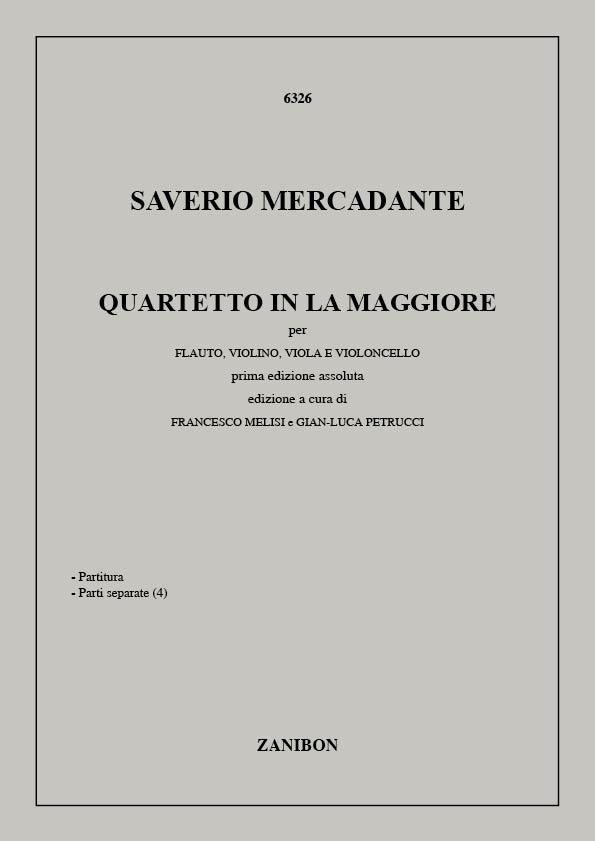 6326

SAVERIO MERCADANTE

QUARTETTO IN LA MAGGIORE

per

FLAUTO, VIOLINO, VIOLA E VIOLONCELLO

prima edizione assoluta

edizione a cura di

FRANCESCO MELISI e GIAN-LUCA PETRUCCI

- Partitura
- Parti separate (4)

ZANIBON